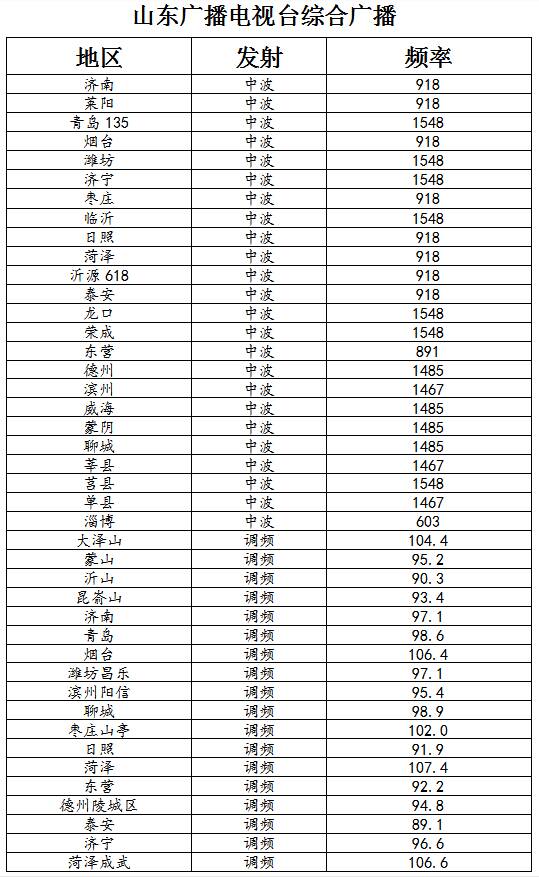 山东广播电视台综合广播

| 地区 | 发射 | 频率 |
|---|---|---|
| 济南 | 中波 | 918 |
| 莱阳 | 中波 | 918 |
| 青岛 135 | 中波 | 1548 |
| 烟台 | 中波 | 918 |
| 潍坊 | 中波 | 1548 |
| 济宁 | 中波 | 1548 |
| 枣庄 | 中波 | 918 |
| 临沂 | 中波 | 1548 |
| 日照 | 中波 | 918 |
| 菏泽 | 中波 | 918 |
| 沂源 618 | 中波 | 918 |
| 泰安 | 中波 | 918 |
| 龙口 | 中波 | 1548 |
| 荣成 | 中波 | 1548 |
| 东营 | 中波 | 891 |
| 德州 | 中波 | 1485 |
| 滨州 | 中波 | 1467 |
| 威海 | 中波 | 1485 |
| 蒙阴 | 中波 | 1485 |
| 聊城 | 中波 | 1485 |
| 莘县 | 中波 | 1467 |
| 莒县 | 中波 | 1548 |
| 单县 | 中波 | 1467 |
| 淄博 | 中波 | 603 |
| 大泽山 | 调频 | 104.4 |
| 蒙山 | 调频 | 95.2 |
| 沂山 | 调频 | 90.3 |
| 昆嵛山 | 调频 | 93.4 |
| 济南 | 调频 | 97.1 |
| 青岛 | 调频 | 98.6 |
| 烟台 | 调频 | 106.4 |
| 潍坊昌乐 | 调频 | 97.1 |
| 滨州阳信 | 调频 | 95.4 |
| 聊城 | 调频 | 98.9 |
| 枣庄山亭 | 调频 | 102.0 |
| 日照 | 调频 | 91.9 |
| 菏泽 | 调频 | 107.4 |
| 东营 | 调频 | 92.2 |
| 德州陵城区 | 调频 | 94.8 |
| 泰安 | 调频 | 89.1 |
| 济宁 | 调频 | 96.6 |
| 菏泽成武 | 调频 | 106.6 |